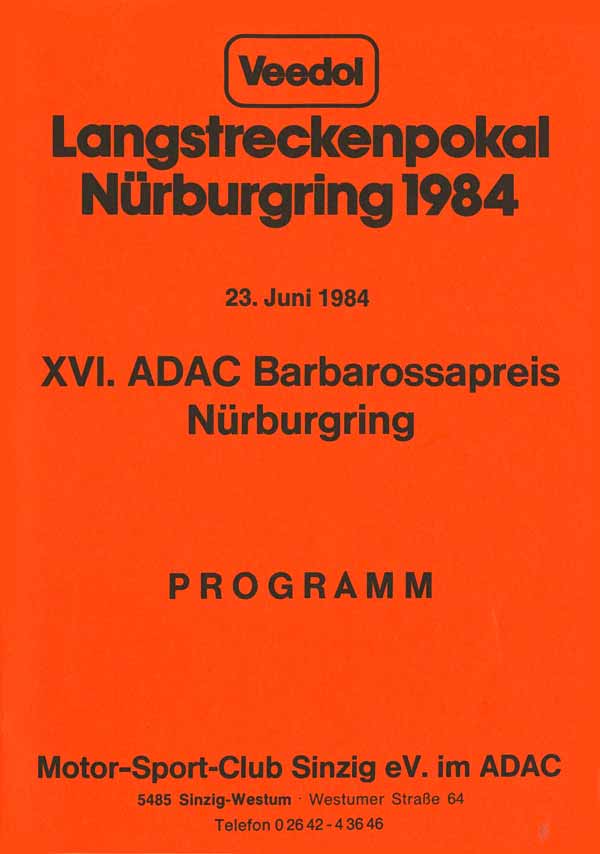 Veedol

Langstreckenpokal
Nürburgring 1984

23. Juni 1984

XVI. ADAC Barbarossapreis
Nürburgring

PROGRAMM

Motor-Sport-Club Sinzig eV. im ADAC
5485 Sinzig-Westum · Westumer Straße 64
Telefon 0 26 42 - 4 36 46